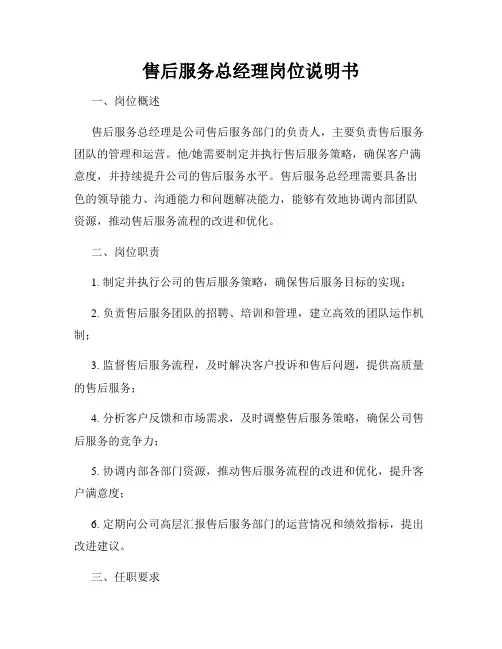 售后服务总经理岗位说明书

一、岗位概述

售后服务总经理是公司售后服务部门的负责人，主要负责售后服务团队的管理和运营。他/她需要制定并执行售后服务策略，确保客户满意度，并持续提升公司的售后服务水平。售后服务总经理需要具备出色的领导能力、沟通能力和问题解决能力，能够有效地协调内部团队资源，推动售后服务流程的改进和优化。

二、岗位职责

1. 制定并执行公司的售后服务策略，确保售后服务目标的实现；

2. 负责售后服务团队的招聘、培训和管理，建立高效的团队运作机制；

3. 监督售后服务流程，及时解决客户投诉和售后问题，提供高质量的售后服务；

4. 分析客户反馈和市场需求，及时调整售后服务策略，确保公司售后服务的竞争力；

5. 协调内部各部门资源，推动售后服务流程的改进和优化，提升客户满意度；

6. 定期向公司高层汇报售后服务部门的运营情况和绩效指标，提出改进建议。

三、任职要求